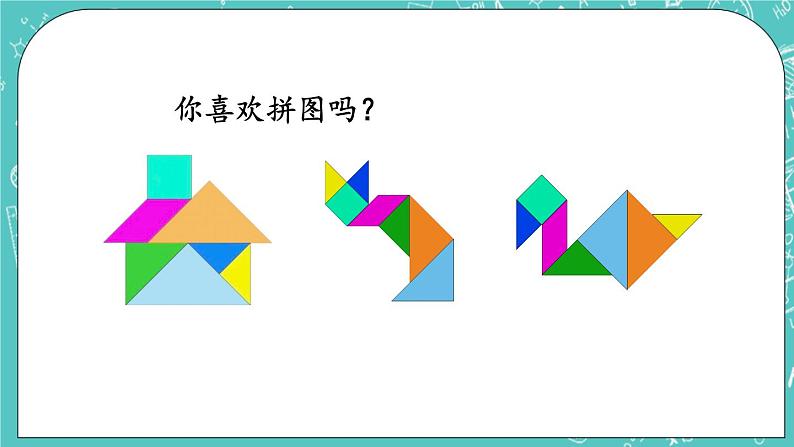 你喜欢拼图吗？